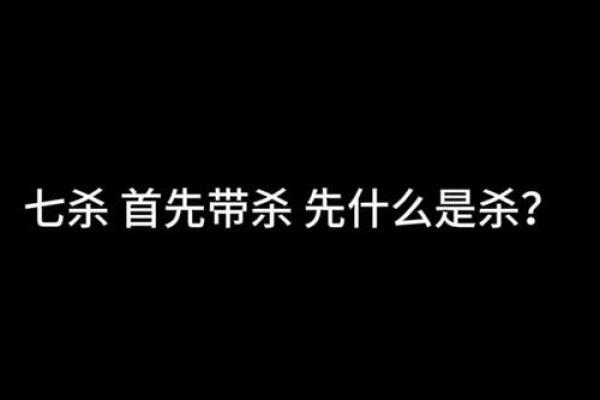 七杀 首先带杀 先什么是杀？